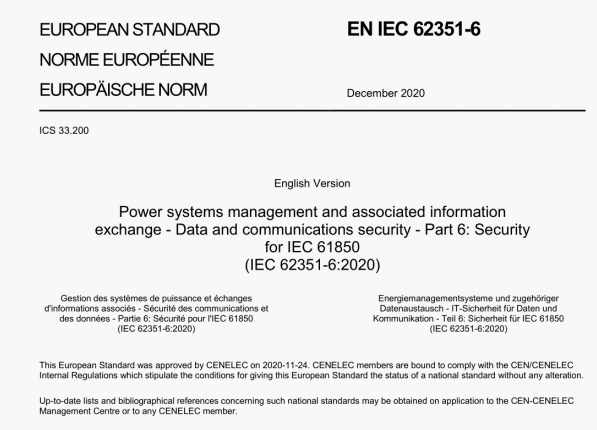 EUROPEAN STANDARD
NORME EUROPÉENNE
EUROPÄISCHE NORM

EN IEC 62351-6

December 2020

ICS 33.200

English Version

Power systems management and associated information exchange - Data and communications security - Part 6: Security for IEC 61850
(IEC 62351-6:2020)

Gestion des systèmes de puissance et échanges d'informations associés - Sécurité des communications et des données - Partie 6: Sécurité pour l'IEC 61850
(IEC 62351-6:2020)

Energiemanagementsysteme und zugehöriger Datenaustausch - IT-Sicherheit für Daten und Kommunikation - Teil 6: Sicherheit für IEC 61850
(IEC 62351-6:2020)

This European Standard was approved by CENELEC on 2020-11-24. CENELEC members are bound to comply with the CEN/CENELEC Internal Regulations which stipulate the conditions for giving this European Standard the status of a national standard without any alteration.

Up-to-date lists and bibliographical references concerning such national standards may be obtained on application to the CEN-CENELEC Management Centre or to any CENELEC member.